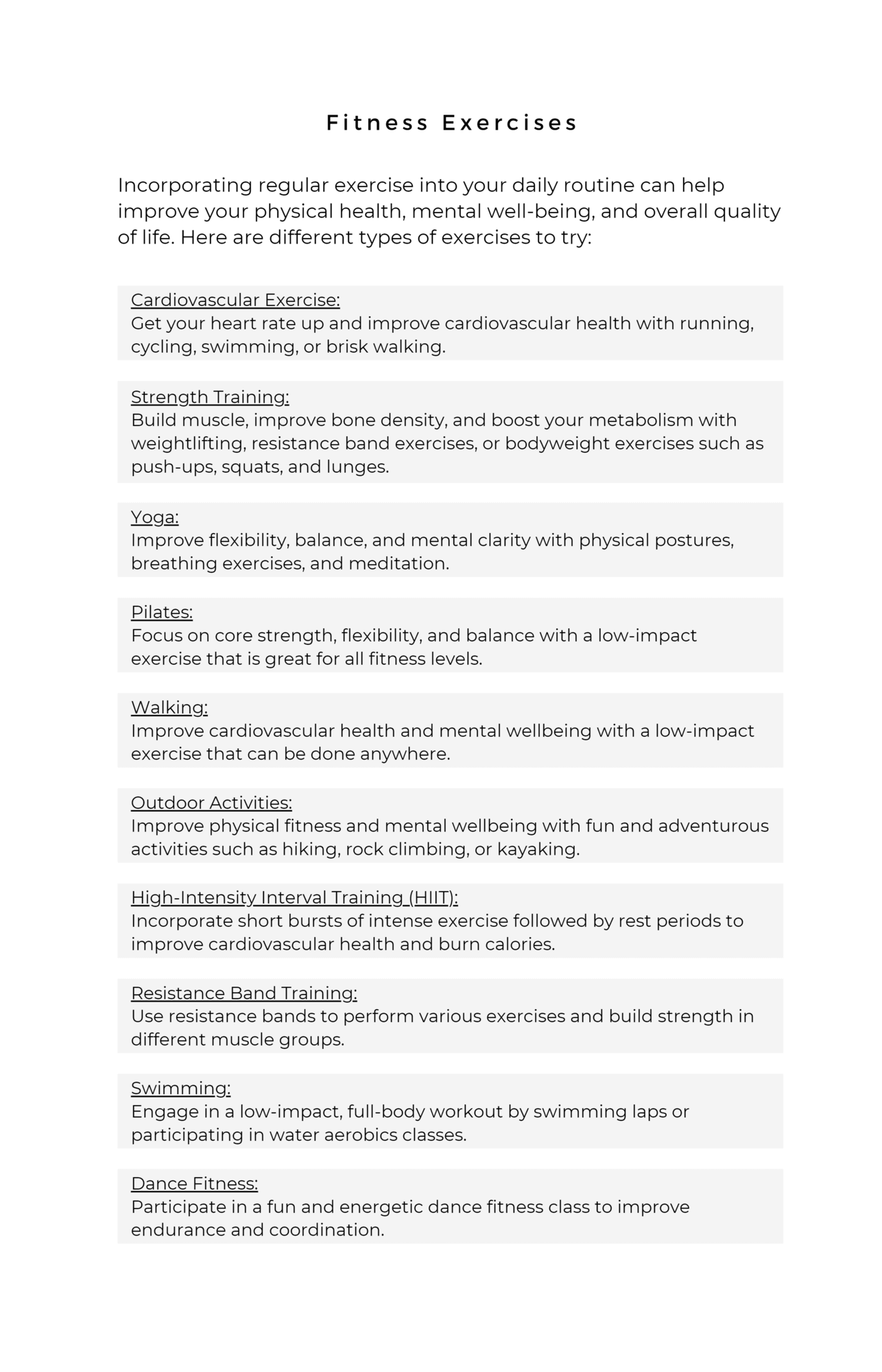 Fitness Exercises

Incorporating regular exercise into your daily routine can help improve your physical health, mental well-being, and overall quality of life. Here are different types of exercises to try:

Cardiovascular Exercise:
Get your heart rate up and improve cardiovascular health with running, cycling, swimming, or brisk walking.

Strength Training:
Build muscle, improve bone density, and boost your metabolism with weightlifting, resistance band exercises, or bodyweight exercises such as push-ups, squats, and lunges.

Yoga:
Improve flexibility, balance, and mental clarity with physical postures, breathing exercises, and meditation.

Pilates:
Focus on core strength, flexibility, and balance with a low-impact exercise that is great for all fitness levels.

Walking:
Improve cardiovascular health and mental wellbeing with a low-impact exercise that can be done anywhere.

Outdoor Activities:
Improve physical fitness and mental wellbeing with fun and adventurous activities such as hiking, rock climbing, or kayaking.

High-Intensity Interval Training (HIIT):
Incorporate short bursts of intense exercise followed by rest periods to improve cardiovascular health and burn calories.

Resistance Band Training:
Use resistance bands to perform various exercises and build strength in different muscle groups.

Swimming:
Engage in a low-impact, full-body workout by swimming laps or participating in water aerobics classes.

Dance Fitness:
Participate in a fun and energetic dance fitness class to improve endurance and coordination.